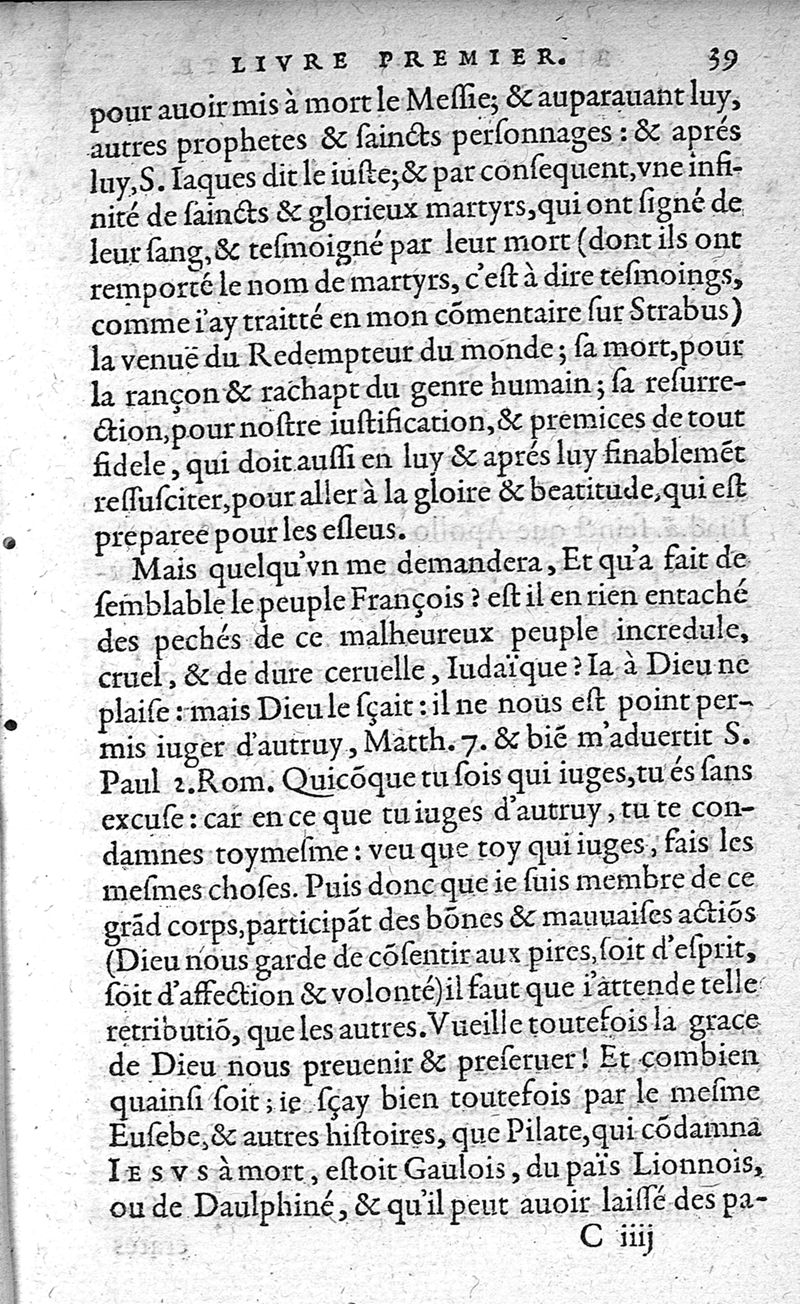 LIVRE PREMIER. 39

pour auoir mis à mort le Messie; & auparauant luy, autres prophetes & saincts personnages: & aprés luy, S. Iaques dit le iuste; & par consequent, vne infinité de saincts & glorieux martyrs, qui ont signé de leur sang, & tesmoigné par leur mort (dont ils ont remporté le nom de martyrs, c'est à dire tesmoings, comme i'ay traitté en mon cõmentaire sur Strabus) la venuë du Redempteur du monde; sa mort, pour la rançon & rachapt du genre humain; sa resurrection, pour nostre iustification, & premices de tout fidele, qui doit aussi en luy & aprés luy finablemẽt ressusciter, pour aller à la gloire & beatitude, qui est preparee pour les esleus.

Mais quelqu'vn me demandera, Et qu'a fait de semblable le peuple François? est il en rien entaché des pechés de ce malheureux peuple incredule, cruel, & de dure ceruelle, Iudaïque? Ia à Dieu ne plaise: mais Dieu le sçait: il ne nous est point permis iuger d'autruy, Matth. 7. & biẽ m'aduertit S. Paul 2. Rom. Quicõque tu sois qui iuges, tu és sans excuse: car en ce que tu iuges d'autruy, tu te condamnes toymesme: veu que toy qui iuges, fais les mesmes choses. Puis donc que ie suis membre de ce grãd corps, participãt des bõnes & mauuaises actiõs (Dieu nous garde de cõsentir aux pires, soit d'esprit, soit d'affection & volonté) il faut que i'attende telle retributiõ, que les autres. Vueille toutefois la grace de Dieu nous preuenir & preseruer! Et combien quainsi soit; ie sçay bien toutefois par le mesme Eusebe, & autres histoires, que Pilate, qui cõdamna IESVS à mort, estoit Gaulois, du païs Lionnois, ou de Daulphiné, & qu'il peut auoir laissé des pa-

C iiij